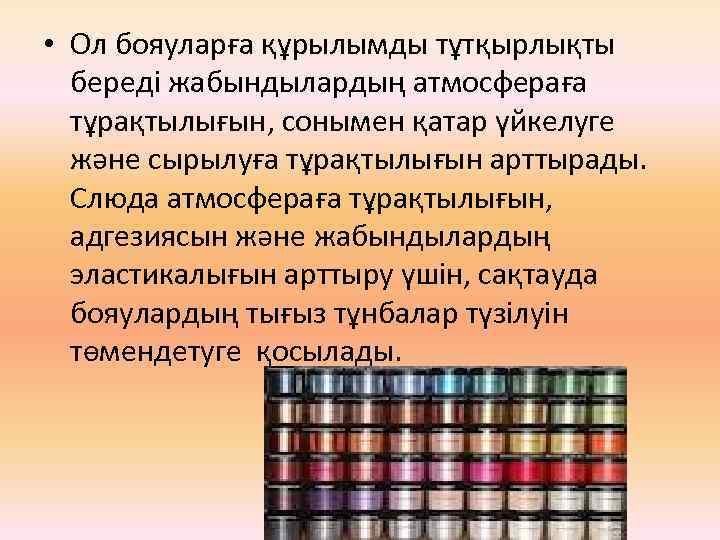 • Ол бояуларға құрылымды тұтқырлықты береді жабындылардың атмосфераға тұрақтылығын, сонымен қатар үйкелуге және сырылуға тұрақтылығын арттырады. Слюда атмосфераға тұрақтылығын, адгезиясын және жабындылардың эластикалығын арттыру үшін, сақтауда бояулардың тығыз тұнбалар түзілуін төмендетуге  қосылады.